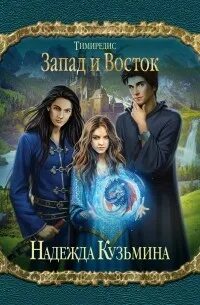 Тимиредис
Запад и Восток

Надежда Кузьмина